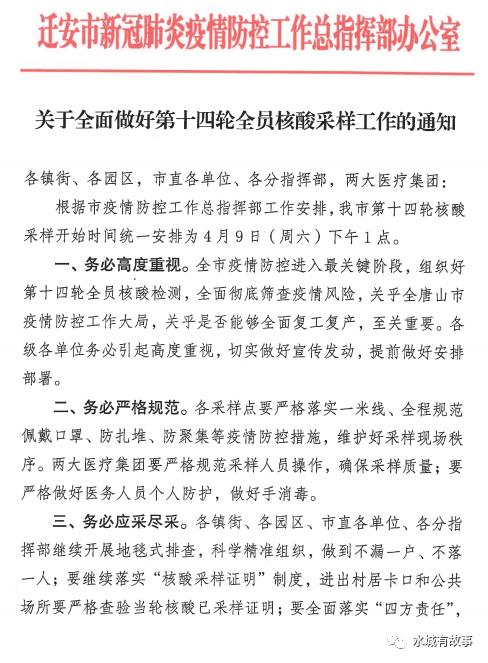 迁安市新冠肺炎疫情防控工作总指挥部办公室

关于全面做好第十四轮全员核酸采样工作的通知

各镇街、各园区，市直各单位、各分指挥部，两大医疗集团：

根据市疫情防控工作总指挥部工作安排，我市第十四轮核酸采样开始时间统一安排为4月9日（周六）下午1点。

一、务必高度重视。全市疫情防控进入最关键阶段，组织好第十四轮全员核酸检测，全面彻底筛查疫情风险，关乎全唐山市疫情防控工作大局，关乎是否能够全面复工复产，至关重要。各级各单位务必引起高度重视，切实做好宣传发动，提前做好安排部署。

二、务必严格规范。各采样点要严格落实一米线、全程规范佩戴口罩、防扎堆、防聚集等疫情防控措施，维护好采样现场秩序。两大医疗集团要严格规范采样人员操作，确保采样质量；要严格做好医务人员个人防护，做好手消毒。

三、务必应采尽采。各镇街、各园区、市直各单位、各分指挥部继续开展地毯式排查，科学精准组织，做到不漏一户、不落一人；要继续落实“核酸采样证明”制度，进出村居卡口和公共场所要严格查验当轮核酸已采样证明；要全面落实“四方责任”，

水城有故事